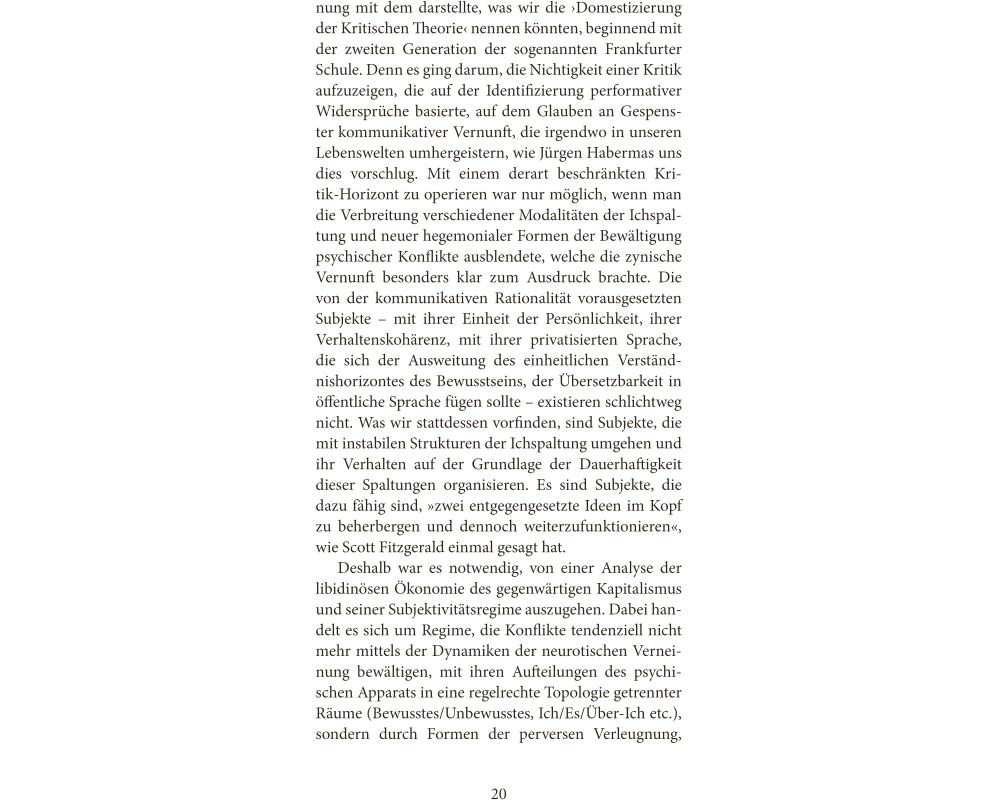 nung mit dem darstellte, was wir die ›Domestizierung der Kritischen Theorie‹ nennen könnten, beginnend mit der zweiten Generation der sogenannten Frankfurter Schule. Denn es ging darum, die Nichtigkeit einer Kritik aufzuzeigen, die auf der Identifizierung performativer Widersprüche basierte, auf dem Glauben an Gespenster kommunikativer Vernunft, die irgendwo in unseren Lebenswelten umhergeistern, wie Jürgen Habermas uns dies vorschlug. Mit einem derart beschränkten Kritik-Horizont zu operieren war nur möglich, wenn man die Verbreitung verschiedener Modalitäten der Ichspaltung und neuer hegemonialer Formen der Bewältigung psychischer Konflikte ausblendete, welche die zynische Vernunft besonders klar zum Ausdruck brachte. Die von der kommunikativen Rationalität vorausgesetzten Subjekte – mit ihrer Einheit der Persönlichkeit, ihrer Verhaltenskohärenz, mit ihrer privatisierten Sprache, die sich der Ausweitung des einheitlichen Verständnishorizontes des Bewusstseins, der Übersetzbarkeit in öffentliche Sprache fügen sollte – existieren schlichtweg nicht. Was wir stattdessen vorfinden, sind Subjekte, die mit instabilen Strukturen der Ichspaltung umgehen und ihr Verhalten auf der Grundlage der Dauerhaftigkeit dieser Spaltungen organisieren. Es sind Subjekte, die dazu fähig sind, »zwei entgegengesetzte Ideen im Kopf zu beherbergen und dennoch weiterzufunktionieren«, wie Scott Fitzgerald einmal gesagt hat.

Deshalb war es notwendig, von einer Analyse der libidinösen Ökonomie des gegenwärtigen Kapitalismus und seiner Subjektivitätsregime auszugehen. Dabei handelt es sich um Regime, die Konflikte tendenziell nicht mehr mittels der Dynamiken der neurotischen Verneinung bewältigen, mit ihren Aufteilungen des psychischen Apparats in eine regelrechte Topologie getrennter Räume (Bewusstes/Unbewusstes, Ich/Es/Über-Ich etc.), sondern durch Formen der perversen Verleugnung,

20